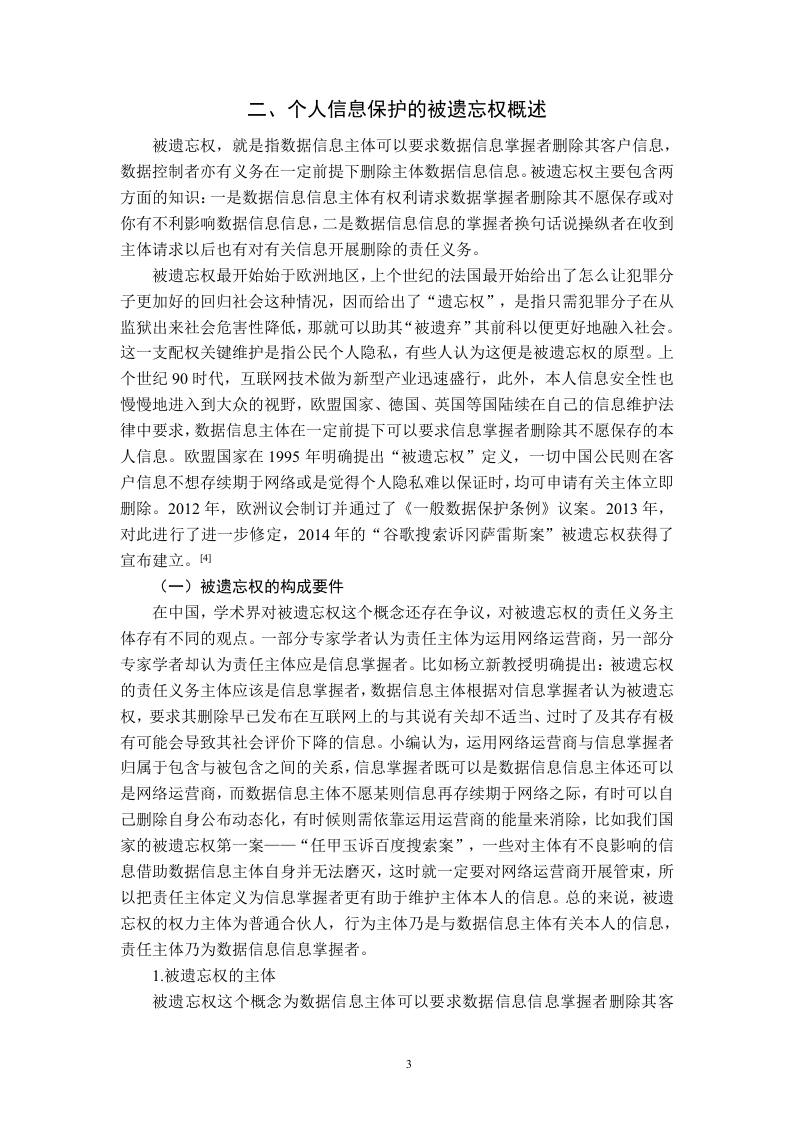 二、个人信息保护的被遗忘权概述

被遗忘权，就是指数据信息主体可以要求数据信息掌握者删除其客户信息，数据控制者亦有义务在一定前提下删除主体数据信息信息。被遗忘权主要包含两方面的知识：一是数据信息信息主体有权利请求数据掌握者删除其不愿保存或对你有不利影响数据信息信息，二是数据信息信息的掌握者换句话说操纵者在收到主体请求以后也有对有关信息开展删除的责任义务。

被遗忘权最开始始于欧洲地区，上个世纪的法国最开始给出了怎么让犯罪分子更加好的回归社会这种情况，因而给出了“遗忘权”，是指只需犯罪分子在从监狱出来社会危害性降低，那就可以助其“被遗弃”其前科以便更好地融入社会。这一支配权关键维护是指公民个人隐私，有些人认为这便是被遗忘权的原型。上个世纪 90 时代，互联网技术做为新型产业迅速盛行，此外，本人信息安全性也慢慢地进入到大众的视野，欧盟国家、德国、英国等国陆续在自己的信息维护法律中要求，数据信息主体在一定前提下可以要求信息掌握者删除其不愿保存的本人信息。欧盟国家在 1995 年明确提出“被遗忘权”定义，一切中国公民则在客户信息不想存续期于网络或是觉得个人隐私难以保证时，均可申请有关主体立即删除。2012 年，欧洲议会制订并通过了《一般数据保护条例》议案。2013 年，对此进行了进一步修定，2014 年的“谷歌搜索诉冈萨雷斯案”被遗忘权获得了宣布建立。[4]

（一）被遗忘权的构成要件

在中国，学术界对被遗忘权这个概念还存在争议，对被遗忘权的责任义务主体存有不同的观点。一部分专家学者认为责任主体为运用网络运营商，另一部分专家学者却认为责任主体应是信息掌握者。比如杨立新教授明确提出：被遗忘权的责任义务主体应该是信息掌握者，数据信息主体根据对信息掌握者认为被遗忘权，要求其删除早已发布在互联网上的与其说有关却不适当、过时了及其存有极有可能会导致其社会评价下降的信息。小编认为，运用网络运营商与信息掌握者归属于包含与被包含之间的关系，信息掌握者既可以是数据信息信息主体还可以是网络运营商，而数据信息主体不愿某则信息再存续期于网络之际，有时可以自己删除自身公布动态化，有时候则需依靠运用运营商的能量来消除，比如我们国家的被遗忘权第一案——“任甲玉诉百度搜索案”，一些对主体有不良影响的信息借助数据信息主体自身并无法磨灭，这时就一定要对网络运营商开展管束，所以把责任主体定义为信息掌握者更有助于维护主体本人的信息。总的来说，被遗忘权的权力主体为普通合伙人，行为主体乃是与数据信息主体有关本人的信息，责任主体乃为数据信息信息掌握者。

1.被遗忘权的主体

被遗忘权这个概念为数据信息主体可以要求数据信息信息掌握者删除其客

3